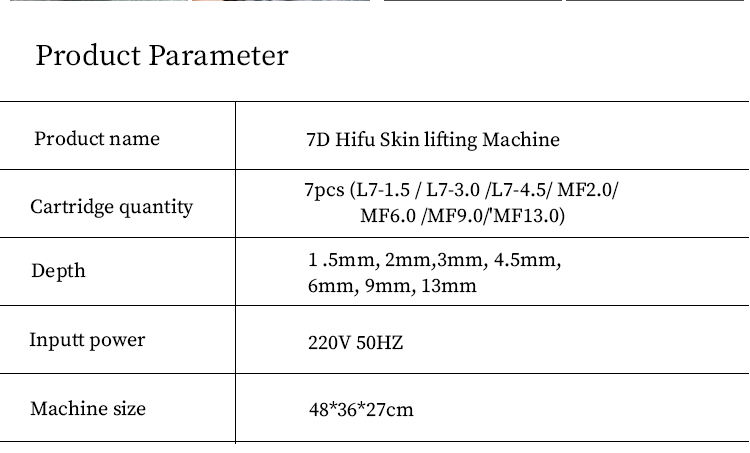 Product Parameter

| Product name | 7D Hifu Skin lifting Machine |
|---|---|
| Cartridge quantity | 7pcs (L7-1.5 / L7-3.0 /L7-4.5/ MF2.0/ MF6.0 /MF9.0/'MF13.0) |
| Depth | 1 .5mm, 2mm,3mm, 4.5mm, 6mm, 9mm, 13mm |
| Inputt power | 220V 50HZ |
| Machine size | 48*36*27cm |